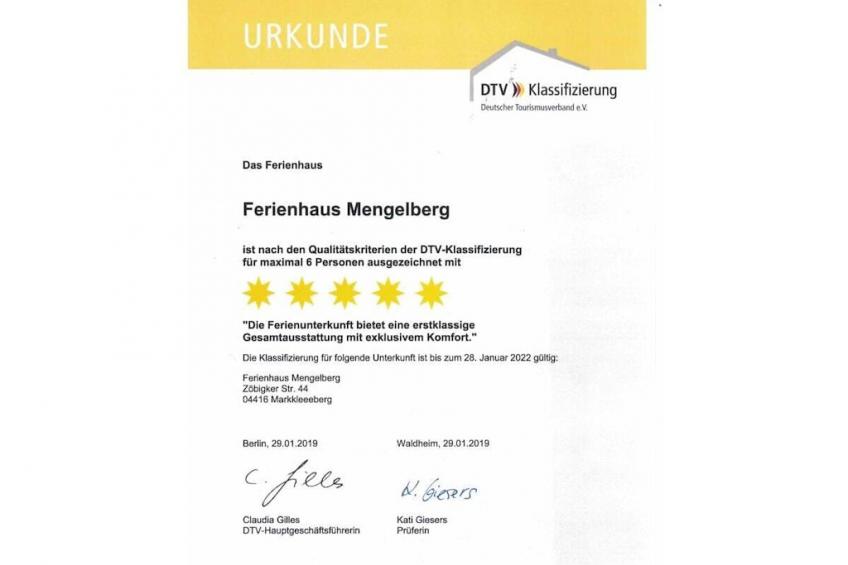 URKUNDE

DTV Klassifizierung
Deutscher Tourismusverband e.V.

Das Ferienhaus

Ferienhaus Mengelberg

ist nach den Qualitätskriterien der DTV-Klassifizierung für maximal 6 Personen ausgezeichnet mit

"Die Ferienunterkunft bietet eine erstklassige Gesamtausstattung mit exklusivem Komfort."

Die Klassifizierung für folgende Unterkunft ist bis zum 28. Januar 2022 gültig:

Ferienhaus Mengelberg
Zöbigker Str. 44
04416 Markkleeeberg

Berlin, 29.01.2019

C. Gilles

Claudia Gilles
DTV-Hauptgeschäftsführerin

Waldheim, 29.01.2019

K. Giesers

Kati Giesers
Prüferin